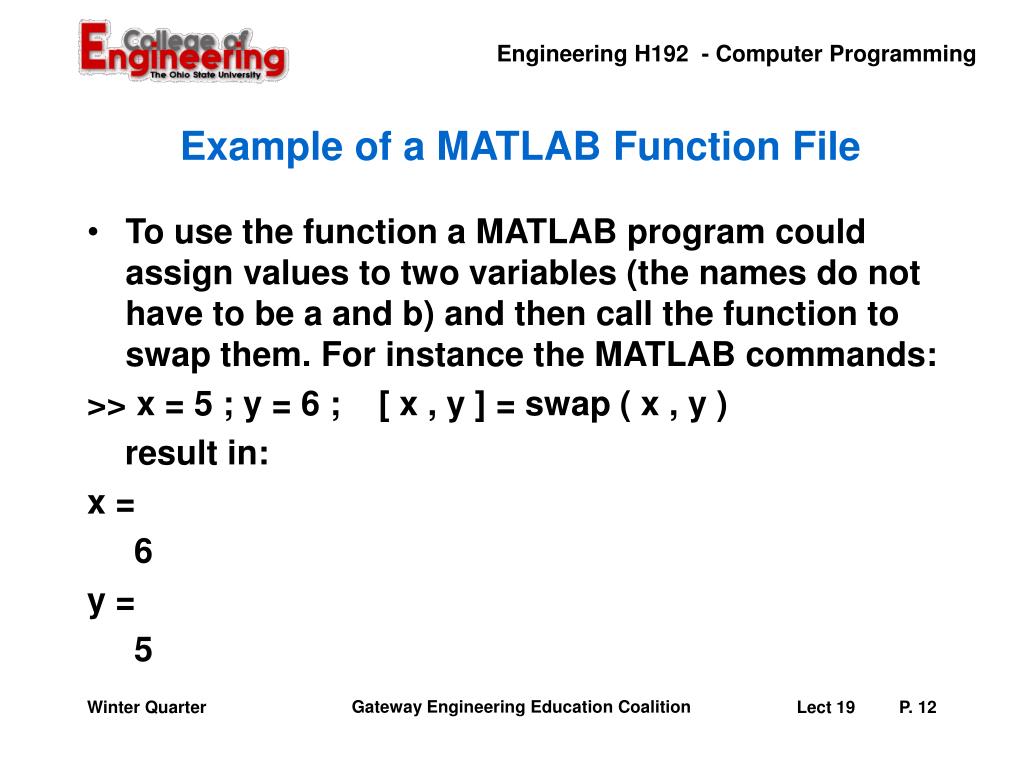 College of Engineering
The Ohio State University

Engineering H192 - Computer Programming

Example of a MATLAB Function File

• To use the function a MATLAB program could assign values to two variables (the names do not have to be a and b) and then call the function to swap them. For instance the MATLAB commands:

>> x = 5 ; y = 6 ; [ x , y ] = swap ( x , y )

result in:

x =

6

y =

5

Winter Quarter

Gateway Engineering Education Coalition

Lect 19

P. 12